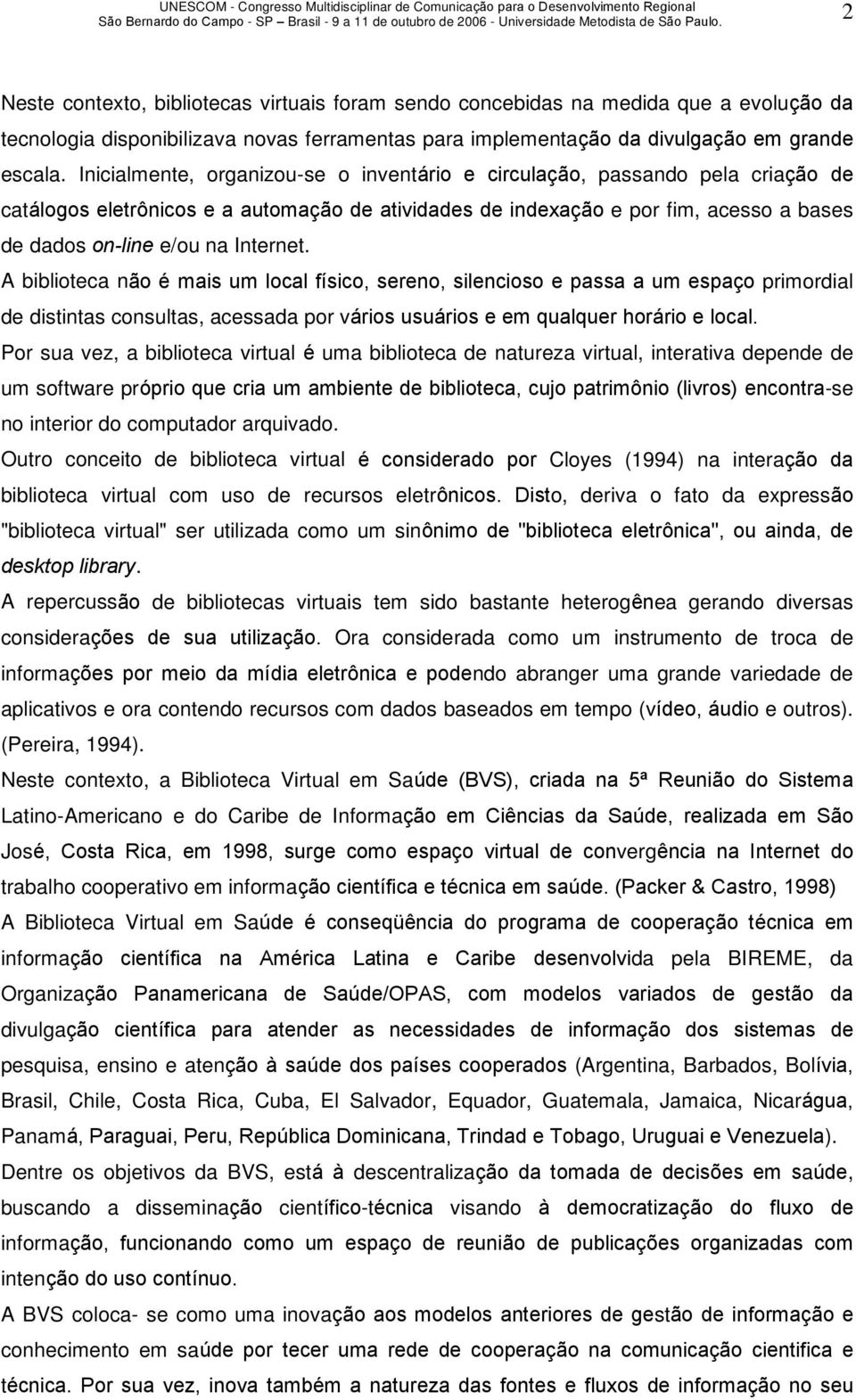 UNESCOM - Congresso Multidisciplinar de Comunicação para o Desenvolvimento Regional
São Bernardo do Campo - SP – Brasil - 9 a 11 de outubro de 2006 - Universidade Metodista de São Paulo.

2

Neste contexto, bibliotecas virtuais foram sendo concebidas na medida que a evolução da tecnologia disponibilizava novas ferramentas para implementação da divulgação em grande escala. Inicialmente, organizou-se o inventário e circulação, passando pela criação de catálogos eletrônicos e a automação de atividades de indexação e por fim, acesso a bases de dados on-line e/ou na Internet.

A biblioteca não é mais um local físico, sereno, silencioso e passa a um espaço primordial de distintas consultas, acessada por vários usuários e em qualquer horário e local.

Por sua vez, a biblioteca virtual é uma biblioteca de natureza virtual, interativa depende de um software próprio que cria um ambiente de biblioteca, cujo patrimônio (livros) encontra-se no interior do computador arquivado.

Outro conceito de biblioteca virtual é considerado por Cloyes (1994) na interação da biblioteca virtual com uso de recursos eletrônicos. Disto, deriva o fato da expressão "biblioteca virtual" ser utilizada como um sinônimo de "biblioteca eletrônica", ou ainda, de desktop library.

A repercussão de bibliotecas virtuais tem sido bastante heterogênea gerando diversas considerações de sua utilização. Ora considerada como um instrumento de troca de informações por meio da mídia eletrônica e podendo abranger uma grande variedade de aplicativos e ora contendo recursos com dados baseados em tempo (vídeo, áudio e outros). (Pereira, 1994).

Neste contexto, a Biblioteca Virtual em Saúde (BVS), criada na 5ª Reunião do Sistema Latino-Americano e do Caribe de Informação em Ciências da Saúde, realizada em São José, Costa Rica, em 1998, surge como espaço virtual de convergência na Internet do trabalho cooperativo em informação científica e técnica em saúde. (Packer & Castro, 1998)

A Biblioteca Virtual em Saúde é conseqüência do programa de cooperação técnica em informação científica na América Latina e Caribe desenvolvida pela BIREME, da Organização Panamericana de Saúde/OPAS, com modelos variados de gestão da divulgação científica para atender as necessidades de informação dos sistemas de pesquisa, ensino e atenção à saúde dos países cooperados (Argentina, Barbados, Bolívia, Brasil, Chile, Costa Rica, Cuba, El Salvador, Equador, Guatemala, Jamaica, Nicarágua, Panamá, Paraguai, Peru, República Dominicana, Trindad e Tobago, Uruguai e Venezuela).

Dentre os objetivos da BVS, está à descentralização da tomada de decisões em saúde, buscando a disseminação científico-técnica visando à democratização do fluxo de informação, funcionando como um espaço de reunião de publicações organizadas com intenção do uso contínuo.

A BVS coloca- se como uma inovação aos modelos anteriores de gestão de informação e conhecimento em saúde por tecer uma rede de cooperação na comunicação cientifica e técnica. Por sua vez, inova também a natureza das fontes e fluxos de informação no seu